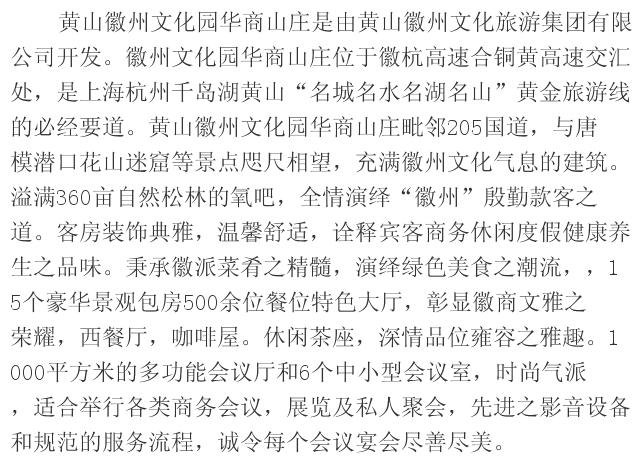 黄山徽州文化园华商山庄是由黄山徽州文化旅游集团有限公司开发。徽州文化园华商山庄位于徽杭高速合铜黄高速交汇处，是上海杭州千岛湖黄山“名城名水名湖名山”黄金旅游线的必经要道。黄山徽州文化园华商山庄毗邻205国道，与唐模潜口花山迷窟等景点咫尺相望，充满徽州文化气息的建筑。溢满360亩自然松林的氧吧，全情演绎“徽州”殷勤款客之道。客房装饰典雅，温馨舒适，诠释宾客商务休闲度假健康养生之品味。秉承徽派菜肴之精髓，演绎绿色美食之潮流，，15个豪华景观包房500余位餐位特色大厅，彰显徽商文雅之荣耀，西餐厅，咖啡屋。休闲茶座，深情品位雍容之雅趣。1000平方米的多功能会议厅和6个中小型会议室，时尚气派，适合举行各类商务会议，展览及私人聚会，先进之影音设备和规范的服务流程，诚令每个会议宴会尽善尽美。